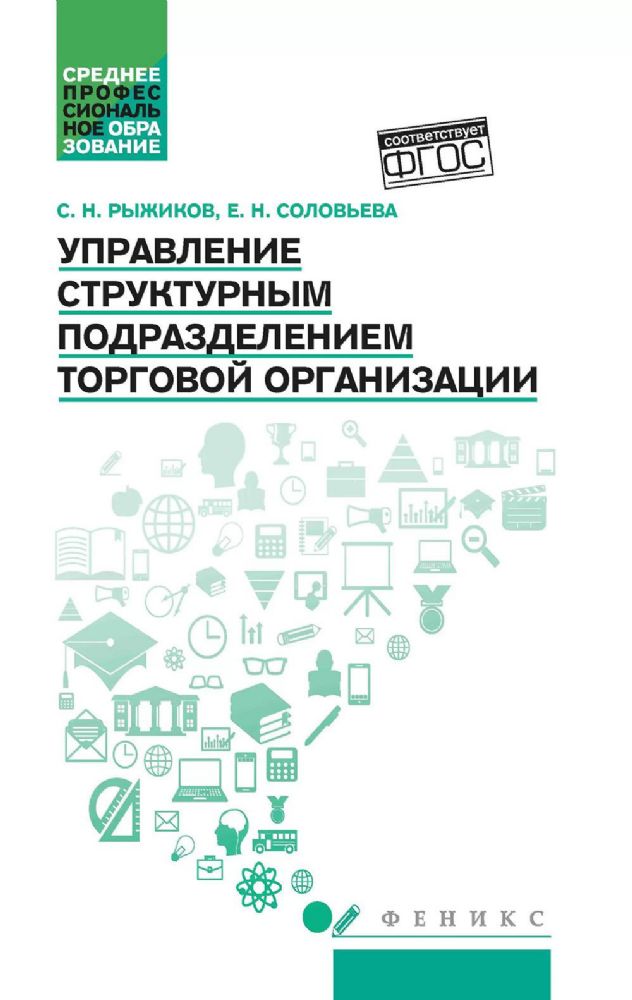 СРЕДНЕЕ
ПРОФЕС
СИОНАЛЬ
НОЕ ОБРА
ЗОВАНИЕ

соответствует
ФГОС

С. Н. РЫЖИКОВ, Е. Н. СОЛОВЬЕВА

УПРАВЛЕНИЕ
СТРУКТУРНЫМ
ПОДРАЗДЕЛЕНИЕМ
ТОРГОВОЙ ОРГАНИЗАЦИИ

ФЕНИКС